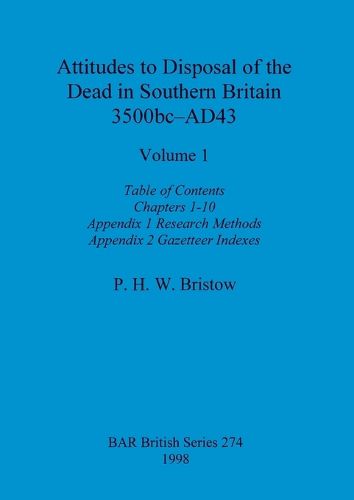 Attitudes to Disposal of the Dead in Southern Britain 3500bc–AD43

Volume 1

Table of Contents
Chapters 1-10
Appendix 1 Research Methods
Appendix 2 Gazetteer Indexes

P. H. W. Bristow

BAR British Series 274
1998